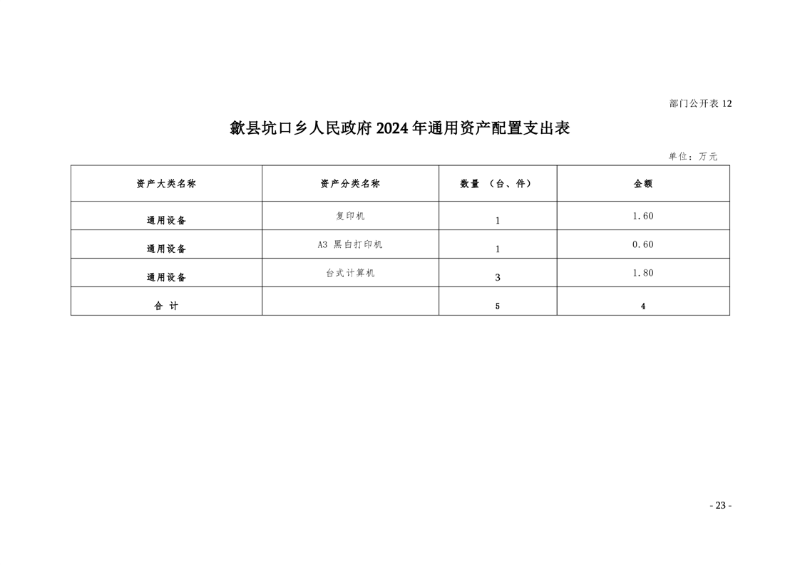 部门公开表 12

歙县坑口乡人民政府 2024 年通用资产配置支出表

单位：万元

| 资产大类名称 | 资产分类名称 | 数量 （台、件） | 金额 |
|---|---|---|---|
| 通用设备 | 复印机 | 1 | 1.60 |
| 通用设备 | A3 黑白打印机 | 1 | 0.60 |
| 通用设备 | 台式计算机 | 3 | 1.80 |
| 合 计 | | 5 | 4 |

- 23 -